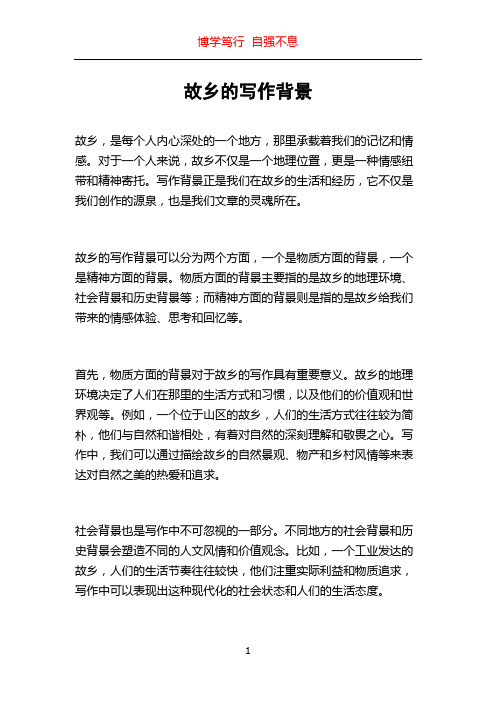 博学笃行 自强不息

故乡的写作背景

故乡，是每个人内心深处的一个地方，那里承载着我们的记忆和情感。对于一个人来说，故乡不仅是一个地理位置，更是一种情感纽带和精神寄托。写作背景正是我们在故乡的生活和经历，它不仅是我们创作的源泉，也是我们文章的灵魂所在。

故乡的写作背景可以分为两个方面，一个是物质方面的背景，一个是精神方面的背景。物质方面的背景主要指的是故乡的地理环境、社会背景和历史背景等；而精神方面的背景则是指的是故乡给我们带来的情感体验、思考和回忆等。

首先，物质方面的背景对于故乡的写作具有重要意义。故乡的地理环境决定了人们在那里的生活方式和习惯，以及他们的价值观和世界观等。例如，一个位于山区的故乡，人们的生活方式往往较为简朴，他们与自然和谐相处，有着对自然的深刻理解和敬畏之心。写作中，我们可以通过描绘故乡的自然景观、物产和乡村风情等来表达对自然之美的热爱和追求。

社会背景也是写作中不可忽视的一部分。不同地方的社会背景和历史背景会塑造不同的人文风情和价值观念。比如，一个工业发达的故乡，人们的生活节奏往往较快，他们注重实际利益和物质追求，写作中可以表现出这种现代化的社会状态和人们的生活态度。

1